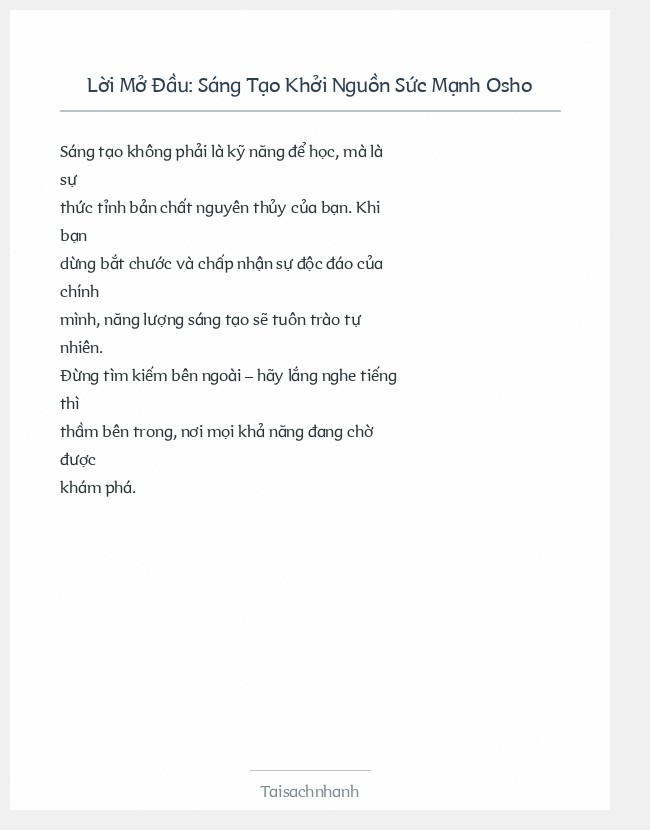 Lời Mở Đầu: Sáng Tạo Khởi Nguồn Sức Mạnh Osho

Sáng tạo không phải là kỹ năng để học, mà là sự
thức tỉnh bản chất nguyên thủy của bạn. Khi bạn
dừng bắt chước và chấp nhận sự độc đáo của chính
mình, năng lượng sáng tạo sẽ tuôn trào tự nhiên.
Đừng tìm kiếm bên ngoài – hãy lắng nghe tiếng thì
thầm bên trong, nơi mọi khả năng đang chờ được
khám phá.

Taisachnhanh